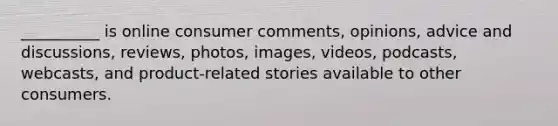 __________ is online consumer comments, opinions, advice and discussions, reviews, photos, images, videos, podcasts, webcasts, and product-related stories available to other consumers.